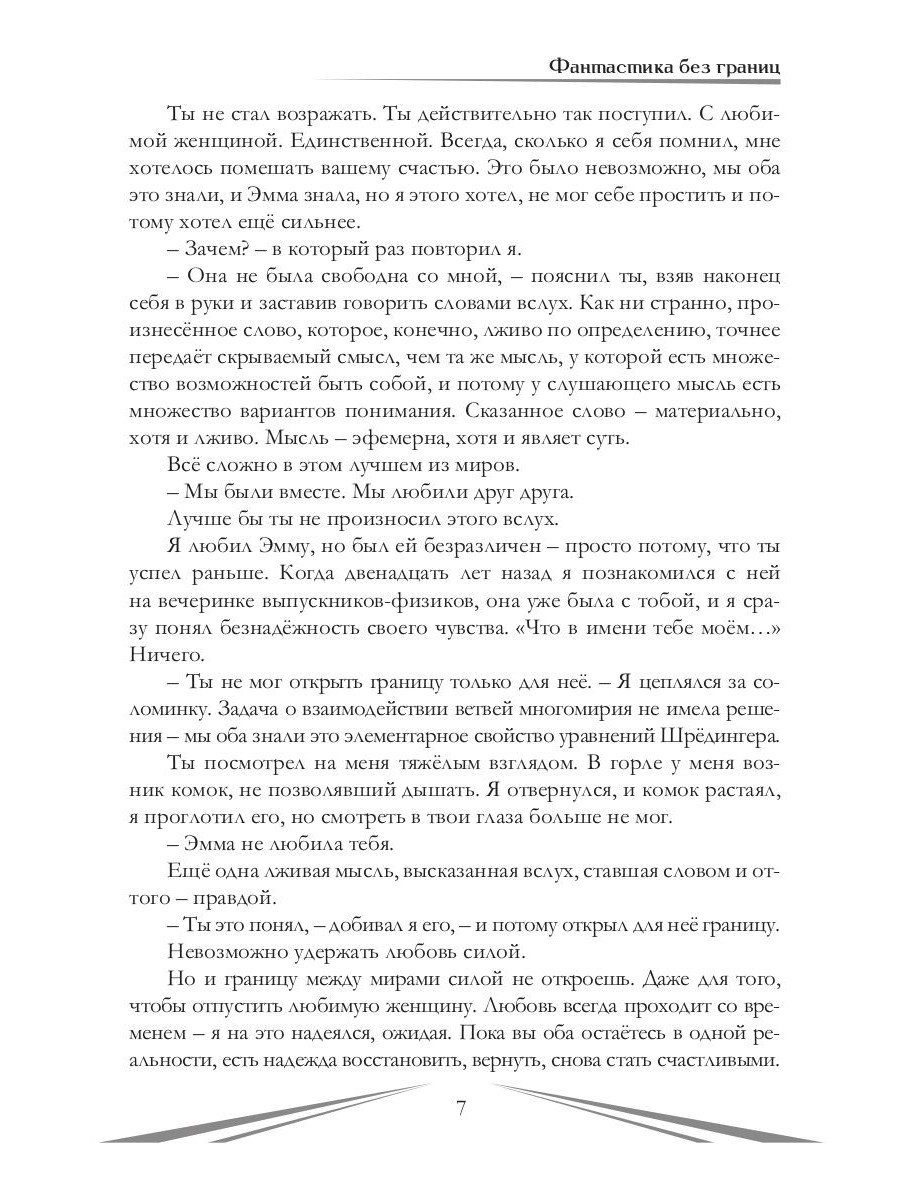 Фантастика без границ

Ты не стал возражать. Ты действительно так поступил. С любимой женщиной. Единственной. Всегда, сколько я себя помнил, мне хотелось помешать вашему счастью. Это было невозможно, мы оба это знали, и Эмма знала, но я этого хотел, не мог себе простить и потому хотел ещё сильнее.

– Зачем? – в который раз повторил я.

– Она не была свободна со мной, – пояснил ты, взяв наконец себя в руки и заставив говорить словами вслух. Как ни странно, произнесённое слово, которое, конечно, лживо по определению, точнее передаёт скрываемый смысл, чем та же мысль, у которой есть множество возможностей быть собой, и потому у слушающего мысль есть множество вариантов понимания. Сказанное слово – материально, хотя и лживо. Мысль – эфемерна, хотя и являет суть.

Всё сложно в этом лучшем из миров.

– Мы были вместе. Мы любили друг друга.

Лучше бы ты не произносил этого вслух.

Я любил Эмму, но был ей безразличен – просто потому, что ты успел раньше. Когда двенадцать лет назад я познакомился с ней на вечеринке выпускников-физиков, она уже была с тобой, и я сразу понял безнадёжность своего чувства. «Что в имени тебе моём…» Ничего.

– Ты не мог открыть границу только для неё. – Я цеплялся за соломинку. Задача о взаимодействии ветвей многомирия не имела решения – мы оба знали это элементарное свойство уравнений Шрёдингера.

Ты посмотрел на меня тяжёлым взглядом. В горле у меня возник комок, не позволявший дышать. Я отвернулся, и комок растаял, я проглотил его, но смотреть в твои глаза больше не мог.

– Эмма не любила тебя.

Ещё одна лживая мысль, высказанная вслух, ставшая словом и оттого – правдой.

– Ты это понял, – добивал я его, – и потому открыл для неё границу.

Невозможно удержать любовь силой.

Но и границу между мирами силой не откроешь. Даже для того, чтобы отпустить любимую женщину. Любовь всегда проходит со временем – я на это надеялся, ожидая. Пока вы оба остаётесь в одной реальности, есть надежда восстановить, вернуть, снова стать счастливыми.

7